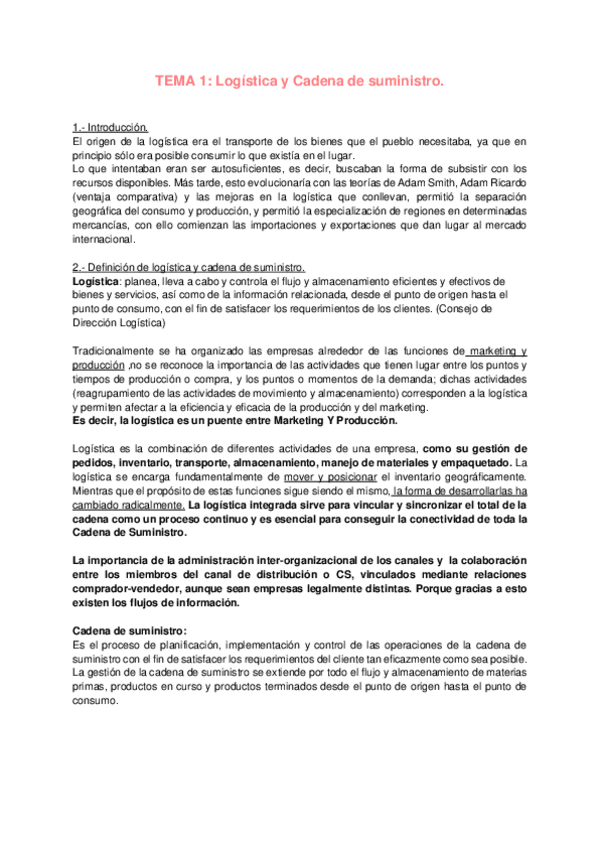 TEMA 1: Logística y Cadena de suministro.

1.- Introducción.
El origen de la logística era el transporte de los bienes que el pueblo necesitaba, ya que en principio sólo era posible consumir lo que existía en el lugar.
Lo que intentaban eran ser autosuficientes, es decir, buscaban la forma de subsistir con los recursos disponibles. Más tarde, esto evolucionaría con las teorías de Adam Smith, Adam Ricardo (ventaja comparativa) y las mejoras en la logística que conllevan, permitió la separación geográfica del consumo y producción, y permitió la especialización de regiones en determinadas mercancías, con ello comienzan las importaciones y exportaciones que dan lugar al mercado internacional.

2.- Definición de logística y cadena de suministro.
Logística: planea, lleva a cabo y controla el flujo y almacenamiento eficientes y efectivos de bienes y servicios, así como de la información relacionada, desde el punto de origen hasta el punto de consumo, con el fin de satisfacer los requerimientos de los clientes. (Consejo de Dirección Logística)

Tradicionalmente se ha organizado las empresas alrededor de las funciones de marketing y producción ,no se reconoce la importancia de las actividades que tienen lugar entre los puntos y tiempos de producción o compra, y los puntos o momentos de la demanda; dichas actividades (reagrupamiento de las actividades de movimiento y almacenamiento) corresponden a la logística y permiten afectar a la eficiencia y eficacia de la producción y del marketing.
Es decir, la logística es un puente entre Marketing Y Producción.

Logística es la combinación de diferentes actividades de una empresa, como su gestión de pedidos, inventario, transporte, almacenamiento, manejo de materiales y empaquetado. La logística se encarga fundamentalmente de mover y posicionar el inventario geográficamente. Mientras que el propósito de estas funciones sigue siendo el mismo, la forma de desarrollarlas ha cambiado radicalmente. La logística integrada sirve para vincular y sincronizar el total de la cadena como un proceso continuo y es esencial para conseguir la conectividad de toda la Cadena de Suministro.

La importancia de la administración inter-organizacional de los canales y la colaboración entre los miembros del canal de distribución o CS, vinculados mediante relaciones comprador-vendedor, aunque sean empresas legalmente distintas. Porque gracias a esto existen los flujos de información.

Cadena de suministro:
Es el proceso de planificación, implementación y control de las operaciones de la cadena de suministro con el fin de satisfacer los requerimientos del cliente tan eficazmente como sea posible. La gestión de la cadena de suministro se extiende por todo el flujo y almacenamiento de materias primas, productos en curso y productos terminados desde el punto de origen hasta el punto de consumo.